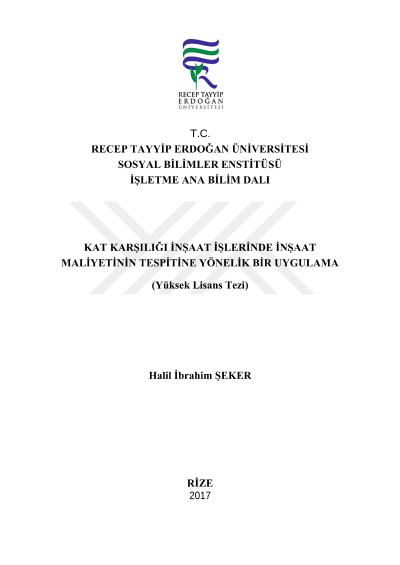 RECEP TAYYİP
ERDOĞAN
ÜNİVERSİTESİ

T.C.
RECEP TAYYİP ERDOĞAN ÜNİVERSİTESİ
SOSYAL BİLİMLER ENSTİTÜSÜ
İŞLETME ANA BİLİM DALI

KAT KARŞILIĞI İNŞAAT İŞLERİNDE İNŞAAT MALİYETİNİN TESPİTİNE YÖNELİK BİR UYGULAMA

(Yüksek Lisans Tezi)

Halil İbrahim ŞEKER

RİZE
2017